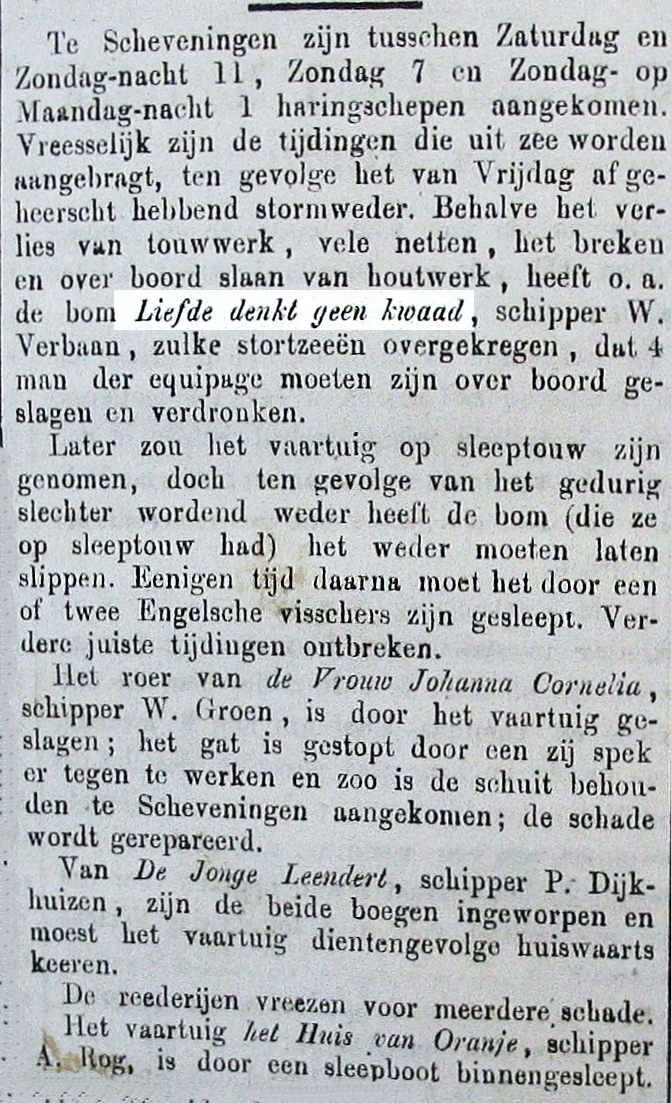 Te Scheveningen zijn tusschen Zaturdag en Zondag-nacht 11, Zondag 7 en Zondag- op Maandag-nacht 1 haringschepen aangekomen. Vreesselijk zijn de tijdingen die uit zee worden aangebragt, ten gevolge het van Vrijdag af geheerscht hebbend stormweder. Behalve het verlies van touwwerk, vele netten, het breken en over boord slaan van houtwerk, heeft o. a. de bom Liefde denkt geen kwaad, schipper W. Verbaan, zulke stortzeeën overgekregen, dat 4 man der equipage moeten zijn over boord geslagen en verdronken.

Later zou het vaartuig op sleeptouw zijn genomen, doch ten gevolge van het gedurig slechter wordend weder heeft de bom (die ze op sleeptouw had) het weder moeten laten slippen. Eenigen tijd daarna moet het door een of twee Engelsche visschers zijn gesleept. Verdere juiste tijdingen ontbreken.

Het roer van de Vrouw Johanna Cornelia, schipper W. Groen, is door het vaartuig geslagen; het gat is gestopt door een zij spek er tegen te werken en zoo is de schuit behouden te Scheveningen aangekomen; de schade wordt gerepareerd.

Van De Jonge Leendert, schipper P. Dijkhuizen, zijn de beide boegen ingeworpen en moest het vaartuig dientengevolge huiswaarts keeren.

De reederijen vreezen voor meerdere schade.

Het vaartuig het Huis van Oranje, schipper A. Rog, is door een sleepboot binnengesleept.